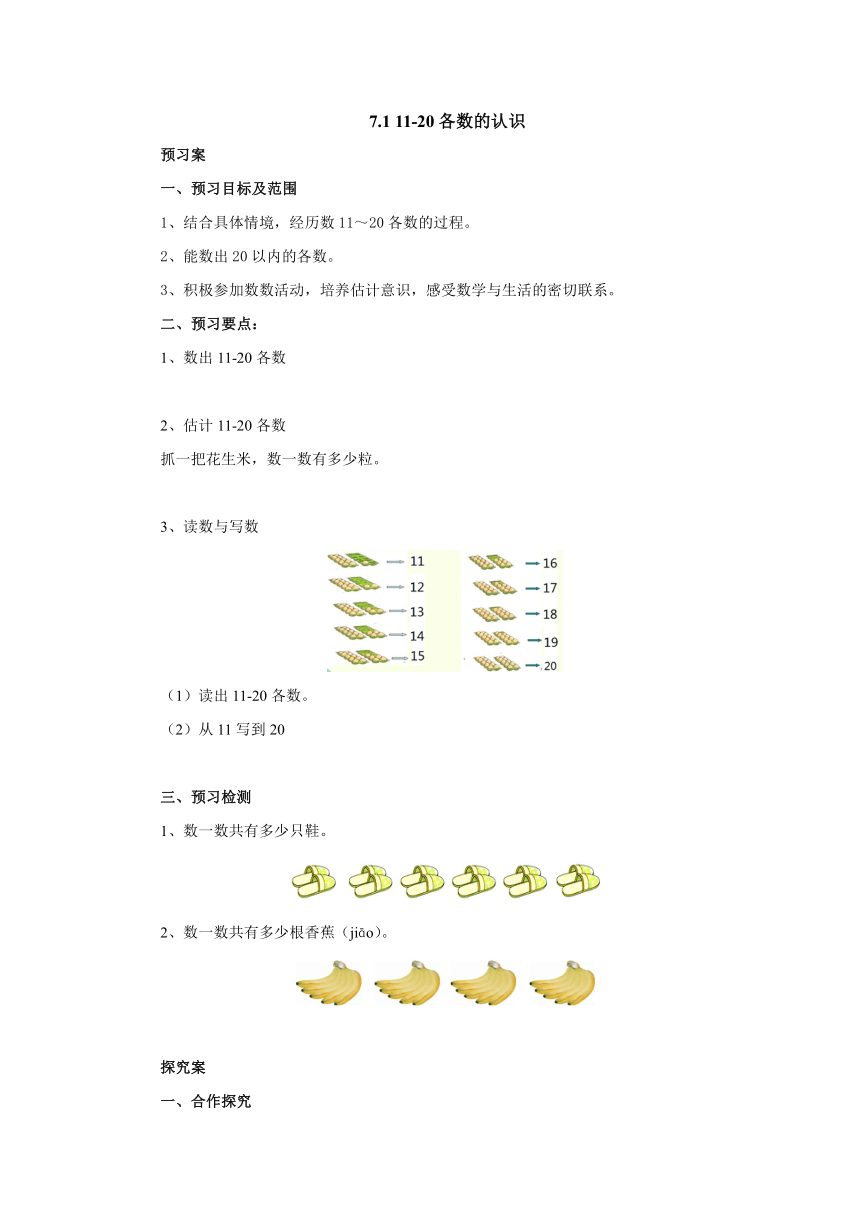 7.1 11-20 各数的认识

预习案

一、预习目标及范围

1、结合具体情境，经历数 11～20 各数的过程。

2、能数出 20 以内的各数。

3、积极参加数数活动，培养估计意识，感受数学与生活的密切联系。

二、预习要点：

1、数出 11-20 各数

2、估计 11-20 各数

抓一把花生米，数一数有多少粒。

3、读数与写数

11
12
13
14
15

16
17
18
19
20

（1）读出 11-20 各数。

（2）从 11 写到 20

三、预习检测

1、数一数共有多少只鞋。

2、数一数共有多少根香蕉（jiāo）。

探究案

一、合作探究